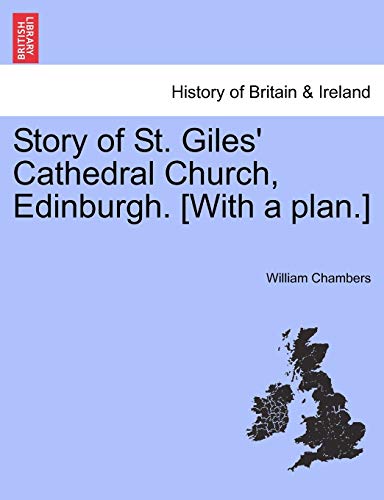 BRITISH LIBRARY

History of Britain & Ireland

Story of St. Giles' Cathedral Church, Edinburgh. [With a plan.]

William Chambers